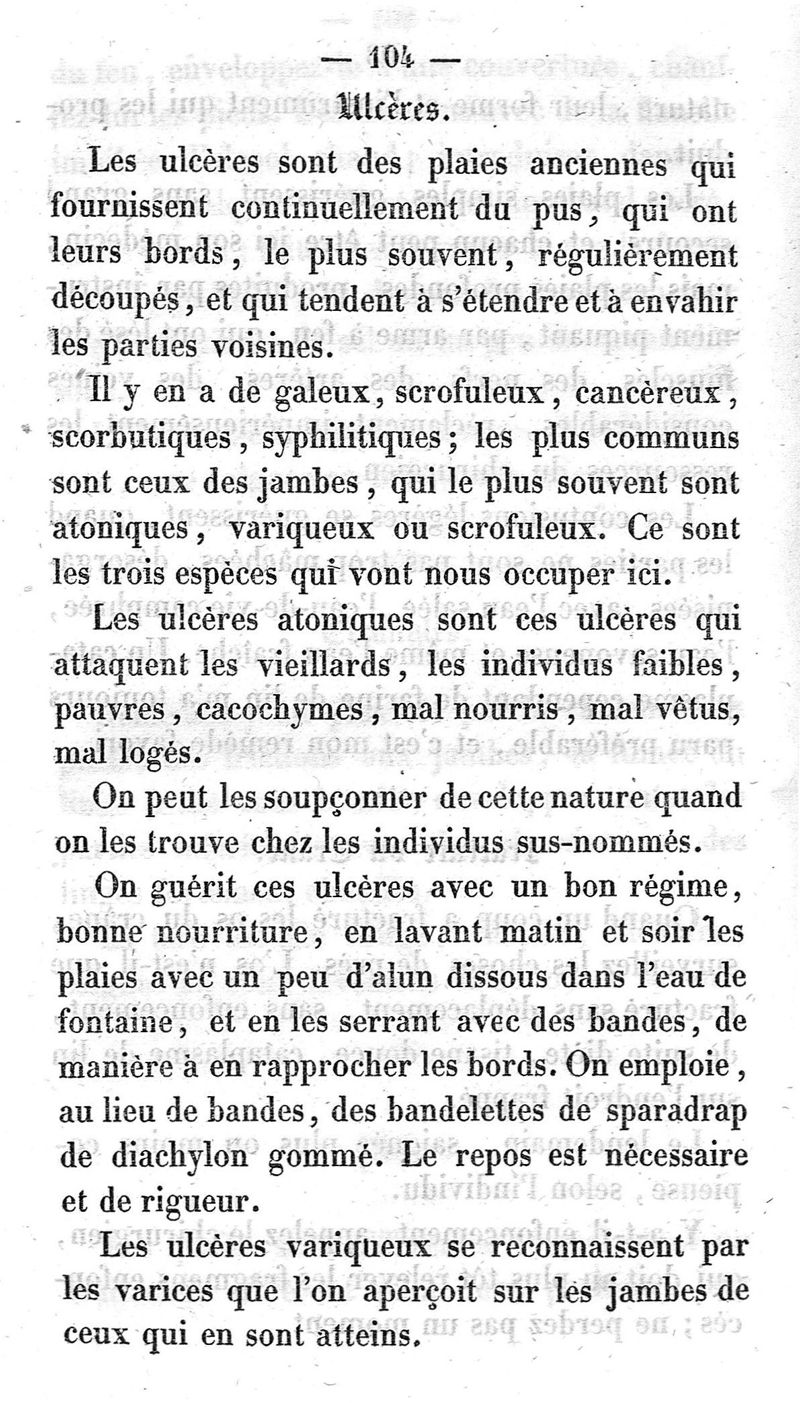 — 104 —

Ulcères.

Les ulcères sont des plaies anciennes qui fournissent continuellement du pus, qui ont leurs bords, le plus souvent, régulièrement découpés, et qui tendent à s'étendre et à envahir les parties voisines.

Il y en a de galeux, scrofuleux, cancèreux, scorbutiques, syphilitiques; les plus communs sont ceux des jambes, qui le plus souvent sont atoniques, variqueux ou scrofuleux. Ce sont les trois espèces qui vont nous occuper ici.

Les ulcères atoniques sont ces ulcères qui attaquent les vieillards, les individus faibles, pauvres, cacochymes, mal nourris, mal vêtus, mal logés.

On peut les soupçonner de cette nature quand on les trouve chez les individus sus-nommés.

On guérit ces ulcères avec un bon régime, bonne nourriture, en lavant matin et soir les plaies avec un peu d'alun dissous dans l'eau de fontaine, et en les serrant avec des bandes, de manière à en rapprocher les bords. On emploie, au lieu de bandes, des bandelettes de sparadrap de diachylon gommé. Le repos est nécessaire et de rigueur.

Les ulcères variqueux se reconnaissent par les varices que l'on aperçoit sur les jambes de ceux qui en sont atteins.